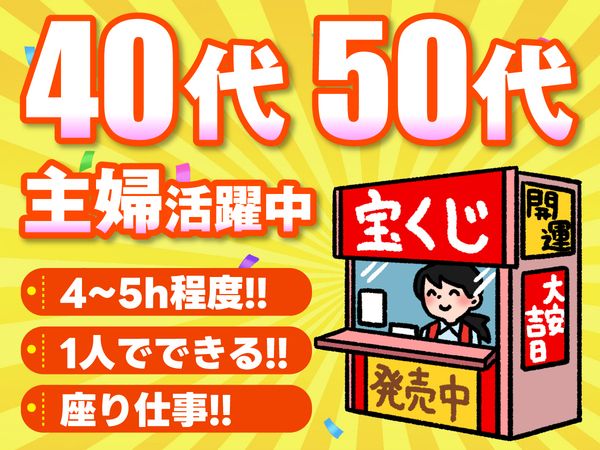 40代 50代

主婦活躍中

4~5h程度!!

1人でできる!!

座り仕事!!

宝くじ

開運

大安吉日

発売中